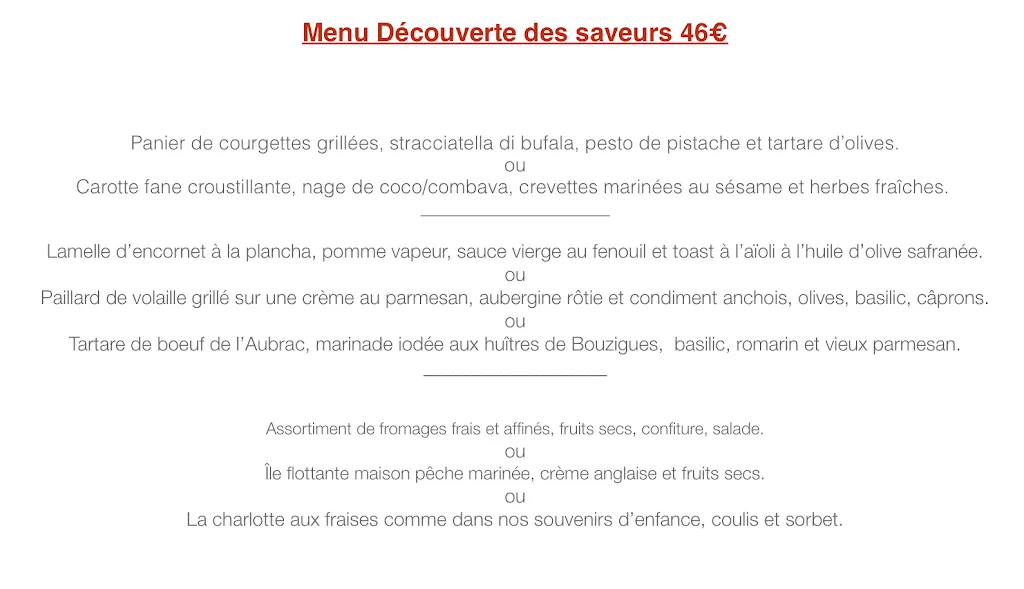 Menu Découverte des saveurs 46€

Panier de courgettes grillées, stracciatella di bufala, pesto de pistache et tartare d'olives.
ou
Carotte fane croustillante, nage de coco/combava, crevettes marinées au sésame et herbes fraîches.

Lamelle d'encornet à la plancha, pomme vapeur, sauce vierge au fenouil et toast à l'aïoli à l'huile d'olive safranée.
ou
Paillard de volaille grillé sur une crème au parmesan, aubergine rôtie et condiment anchois, olives, basilic, câprons.
ou
Tartare de boeuf de l'Aubrac, marinade iodée aux huîtres de Bouzigues, basilic, romarin et vieux parmesan.

Assortiment de fromages frais et affinés, fruits secs, confiture, salade.
ou
Île flottante maison pêche marinée, crème anglaise et fruits secs.
ou
La charlotte aux fraises comme dans nos souvenirs d'enfance, coulis et sorbet.